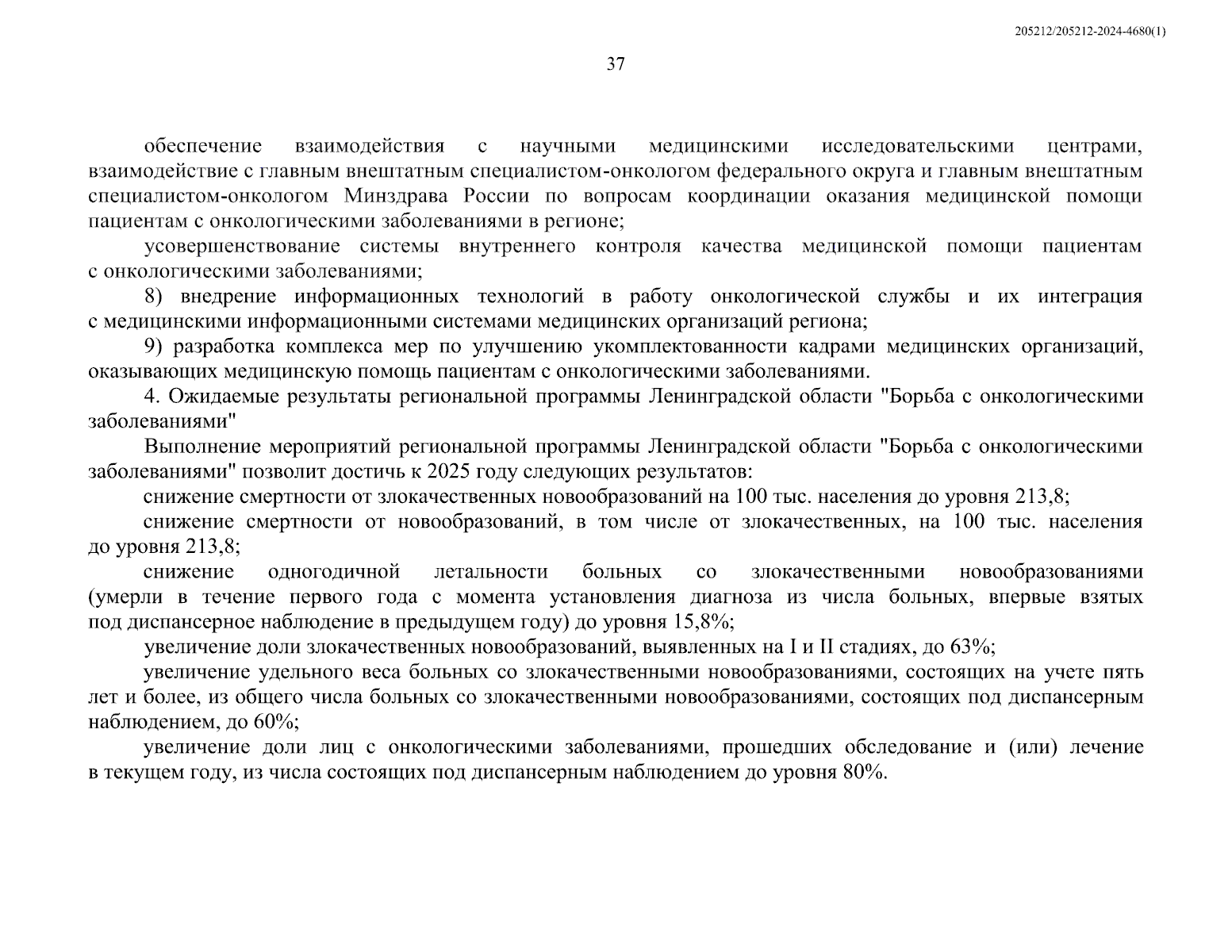 205212/205212-2024-4680(1)

37

обеспечение взаимодействия с научными медицинскими исследовательскими центрами, взаимодействие с главным внештатным специалистом-онкологом федерального округа и главным внештатным специалистом-онкологом Минздрава России по вопросам координации оказания медицинской помощи пациентам с онкологическими заболеваниями в регионе;

усовершенствование системы внутреннего контроля качества медицинской помощи пациентам с онкологическими заболеваниями;

8) внедрение информационных технологий в работу онкологической службы и их интеграция с медицинскими информационными системами медицинских организаций региона;

9) разработка комплекса мер по улучшению укомплектованности кадрами медицинских организаций, оказывающих медицинскую помощь пациентам с онкологическими заболеваниями.

4. Ожидаемые результаты региональной программы Ленинградской области "Борьба с онкологическими заболеваниями"

Выполнение мероприятий региональной программы Ленинградской области "Борьба с онкологическими заболеваниями" позволит достичь к 2025 году следующих результатов:

снижение смертности от злокачественных новообразований на 100 тыс. населения до уровня 213,8;

снижение смертности от новообразований, в том числе от злокачественных, на 100 тыс. населения до уровня 213,8;

снижение одногодичной летальности больных со злокачественными новообразованиями (умерли в течение первого года с момента установления диагноза из числа больных, впервые взятых под диспансерное наблюдение в предыдущем году) до уровня 15,8%;

увеличение доли злокачественных новообразований, выявленных на I и II стадиях, до 63%;

увеличение удельного веса больных со злокачественными новообразованиями, состоящих на учете пять лет и более, из общего числа больных со злокачественными новообразованиями, состоящих под диспансерным наблюдением, до 60%;

увеличение доли лиц с онкологическими заболеваниями, прошедших обследование и (или) лечение в текущем году, из числа состоящих под диспансерным наблюдением до уровня 80%.